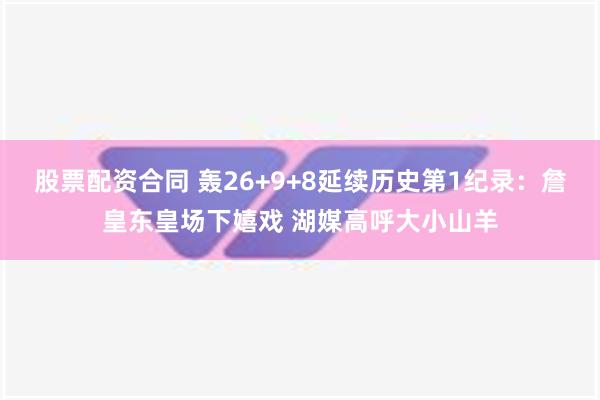 股票配资合同 轰26+9+8延续历史第1纪录：詹皇东皇场下嬉戏 湖媒高呼大小山羊